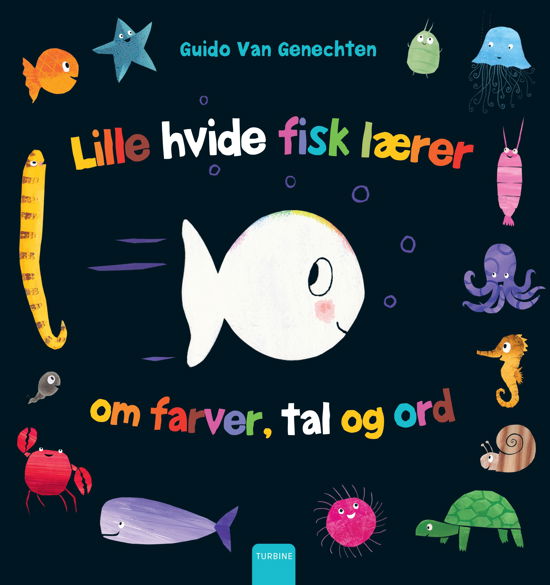 Guido Van Genechten

Lille hvide fisk lærer

om farver, tal og ord

TURBINE